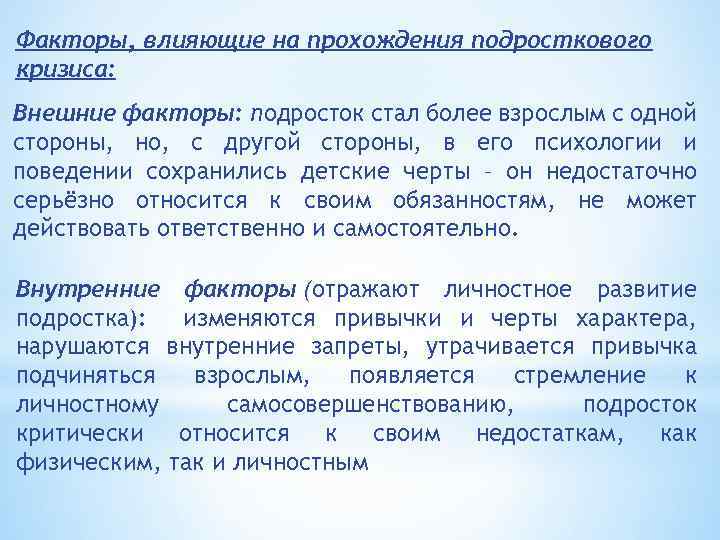 Факторы, влияющие на прохождения подросткового кризиса:

Внешние факторы: подросток стал более взрослым с одной стороны, но, с другой стороны, в его психологии и поведении сохранились детские черты – он недостаточно серьёзно относится к своим обязанностям, не может действовать ответственно и самостоятельно.

Внутренние факторы (отражают личностное развитие подростка): изменяются привычки и черты характера, нарушаются внутренние запреты, утрачивается привычка подчиняться взрослым, появляется стремление к личностному самосовершенствованию, подросток критически относится к своим недостаткам, как физическим, так и личностным